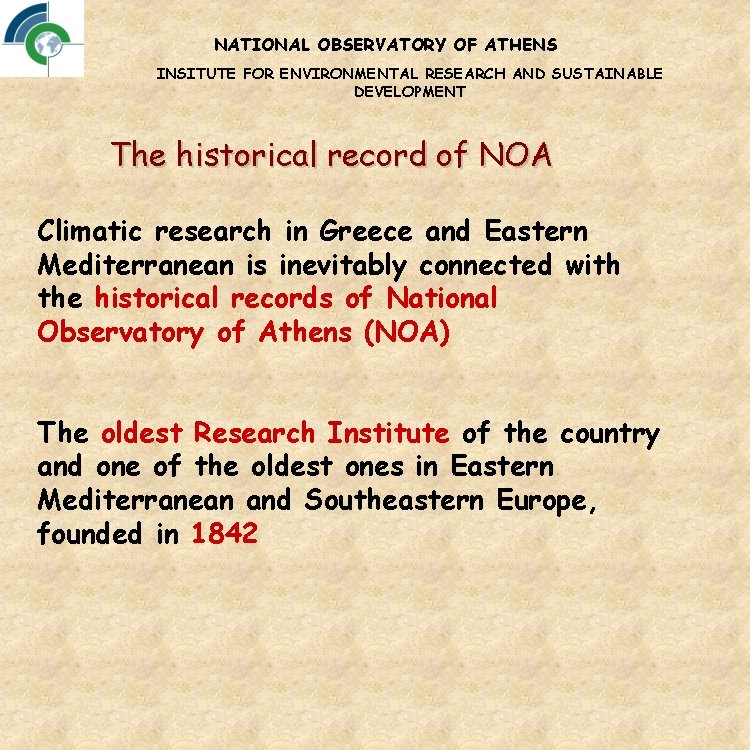 NATIONAL OBSERVATORY OF ATHENS

INSITUTE FOR ENVIRONMENTAL RESEARCH AND SUSTAINABLE DEVELOPMENT

The historical record of NOA

Climatic research in Greece and Eastern Mediterranean is inevitably connected with the historical records of National Observatory of Athens (NOA)

The oldest Research Institute of the country and one of the oldest ones in Eastern Mediterranean and Southeastern Europe, founded in 1842